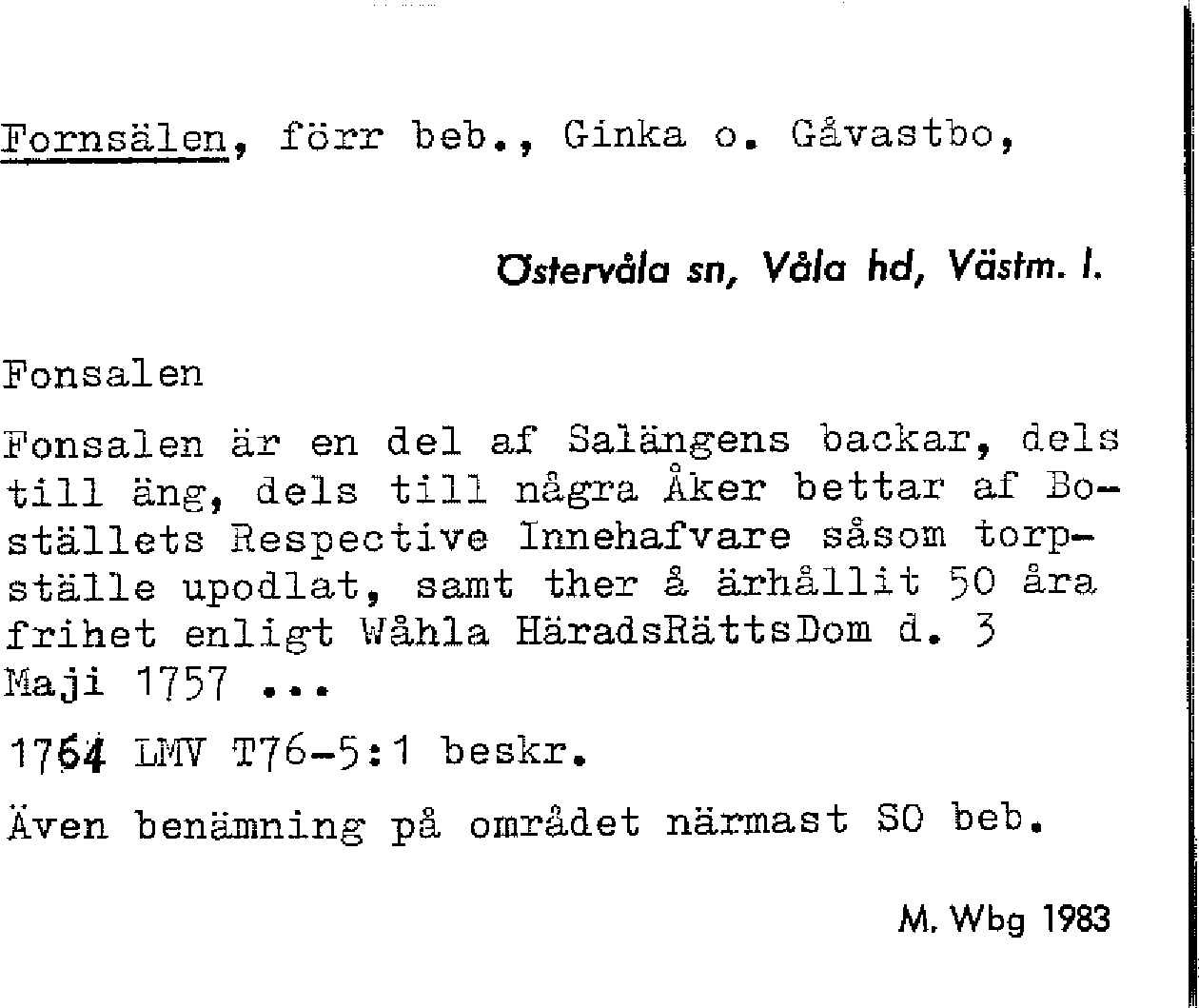 Fornsälen, förr beb., Ginka o. Gåvastbo,

Östervåla sn, Våla hd, Västm. l.

Fonsalen

Fonsalen är en del af Salängens backar, dels till äng, dels till några Åker bettar af Boställets Respective Innehafvare såsom torpställe upodlat, samt ther å ärhållit 50 åra frihet enligt Wåhla HäradsRättsDom d. 3 Maji 1757 ...

1764 LMV T76-5:1 beskr.

Även benämning på området närmast SO beb.

M. Wbg 1983